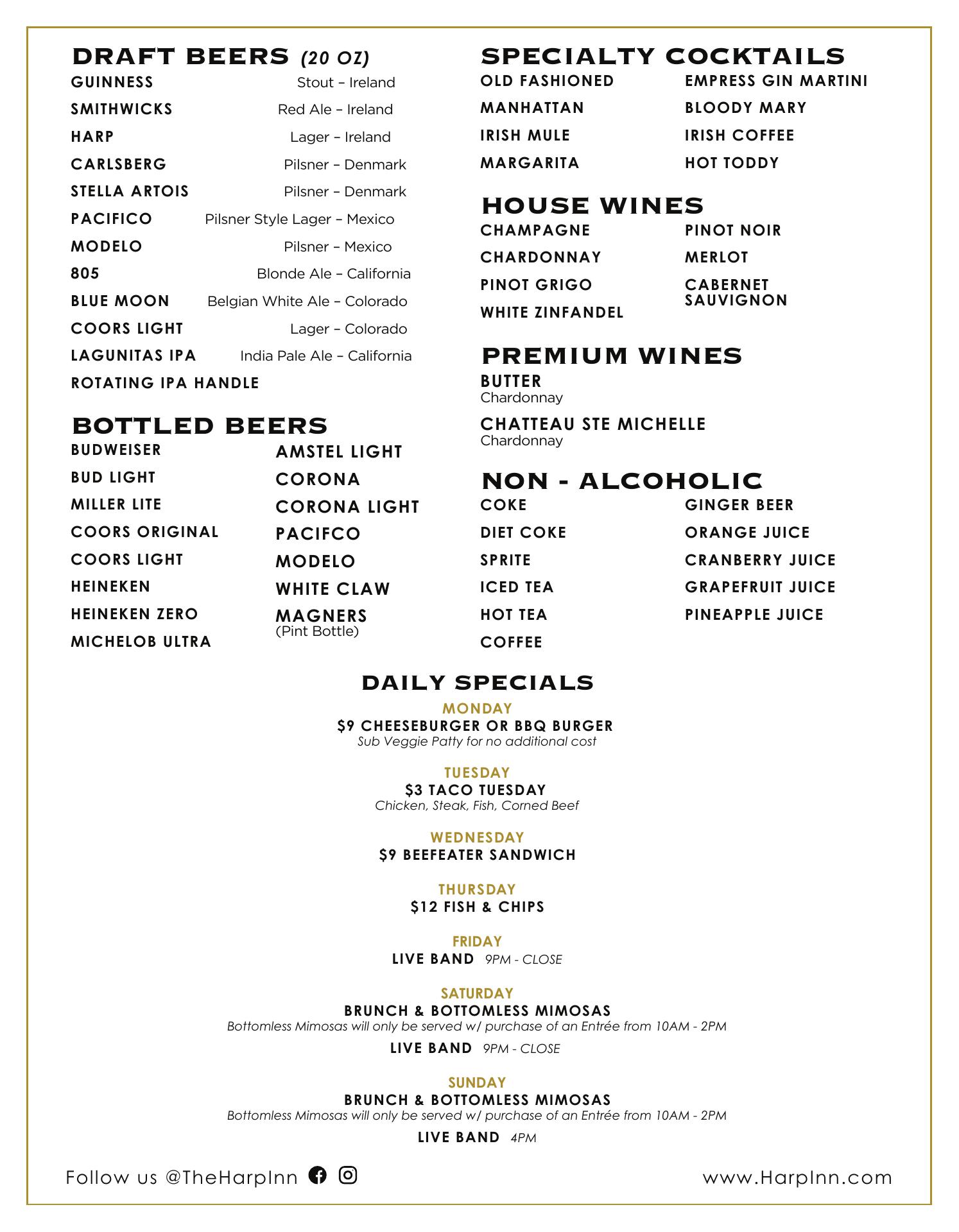 DRAFT BEERS (20 OZ)

GUINNESS Stout – Ireland

SMITHWICKS Red Ale – Ireland

HARP Lager – Ireland

CARLSBERG Pilsner – Denmark

STELLA ARTOIS Pilsner – Denmark

PACIFICO Pilsner Style Lager – Mexico

MODELO Pilsner – Mexico

805 Blonde Ale – California

BLUE MOON Belgian White Ale – Colorado

COORS LIGHT Lager – Colorado

LAGUNITAS IPA India Pale Ale – California

ROTATING IPA HANDLE

BOTTLED BEERS

BUDWEISER
BUD LIGHT
MILLER LITE
COORS ORIGINAL
COORS LIGHT
HEINEKEN
HEINEKEN ZERO
MICHELOB ULTRA

AMSTEL LIGHT
CORONA
CORONA LIGHT
PACIFCO
MODELO
WHITE CLAW
MAGNERS
(Pint Bottle)

SPECIALTY COCKTAILS

OLD FASHIONED
MANHATTAN
IRISH MULE
MARGARITA

EMPRESS GIN MARTINI
BLOODY MARY
IRISH COFFEE
HOT TODDY

HOUSE WINES

CHAMPAGNE
CHARDONNAY
PINOT GRIGO
WHITE ZINFANDEL

PINOT NOIR
MERLOT
CABERNET SAUVIGNON

PREMIUM WINES

BUTTER
Chardonnay

CHATTEAU STE MICHELLE
Chardonnay

NON - ALCOHOLIC

COKE
DIET COKE
SPRITE
ICED TEA
HOT TEA
COFFEE

GINGER BEER
ORANGE JUICE
CRANBERRY JUICE
GRAPEFRUIT JUICE
PINEAPPLE JUICE

DAILY SPECIALS

MONDAY
$9 CHEESEBURGER OR BBQ BURGER
Sub Veggie Patty for no additional cost

TUESDAY
$3 TACO TUESDAY
Chicken, Steak, Fish, Corned Beef

WEDNESDAY
$9 BEEFEATER SANDWICH

THURSDAY
$12 FISH & CHIPS

FRIDAY
LIVE BAND 9PM - CLOSE

SATURDAY
BRUNCH & BOTTOMLESS MIMOSAS
Bottomless Mimosas will only be served w/ purchase of an Entrée from 10AM - 2PM
LIVE BAND 9PM - CLOSE

SUNDAY
BRUNCH & BOTTOMLESS MIMOSAS
Bottomless Mimosas will only be served w/ purchase of an Entrée from 10AM - 2PM
LIVE BAND 4PM

Follow us @TheHarpInn

www.HarpInn.com